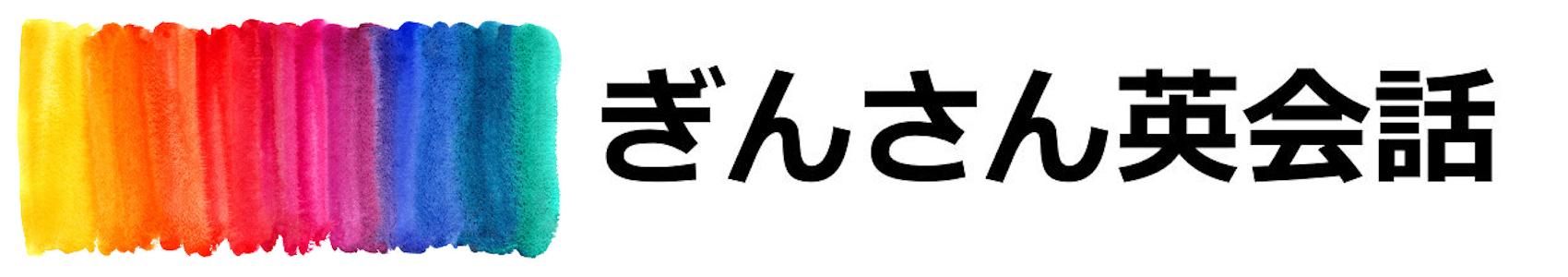 ぎんさん英会話